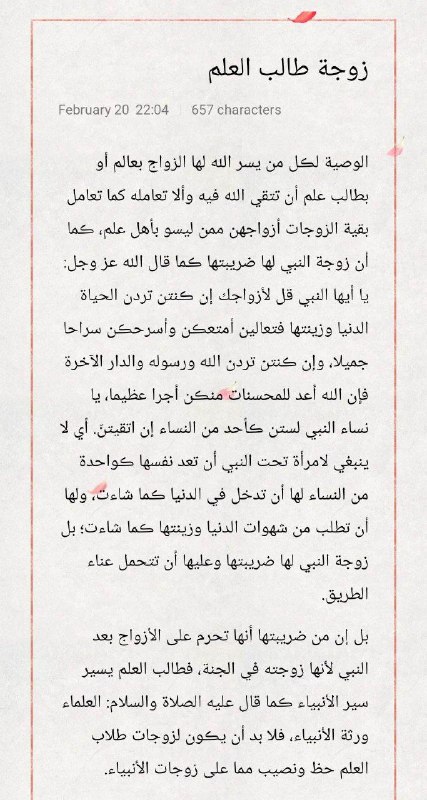 زوجة طالب العلم

February 20 22:04 | 657 characters

الوصية لكل من يسر الله لها الزواج بعالم أو بطالب علم أن تتقي الله فيه وألا تعامله كما تعامل بقية الزوجات أزواجهن ممن ليسو بأهل علم، كما أن زوجة النبي لها ضريبتها كما قال الله عز وجل: يا أيها النبي قل لأزواجك إن كنتن تردن الحياة الدنيا وزينتها فتعالين أمتعكن وأسرحكن سراحا جميلا، وإن كنتن تردن الله ورسوله والدار الآخرة فإن الله أعد للمحسنات منكن أجرا عظيما، يا نساء النبي لستن كأحد من النساء إن اتقيتن. أي لا ينبغي لامرأة تحت النبي أن تعد نفسها كواحدة من النساء لها أن تدخل في الدنيا كما شاءت، ولها أن تطلب من شهوات الدنيا وزينتها كما شاءت؛ بل زوجة النبي لها ضريبتها وعليها أن تتحمل عناء الطريق.

بل إن من ضريبتها أنها تحرم على الأزواج بعد النبي لأنها زوجته في الجنة، فطالب العلم يسير سير الأنبياء كما قال عليه الصلاة والسلام: العلماء ورثة الأنبياء، فلا بد أن يكون لزوجات طلاب العلم حظ ونصيب مما على زوجات الأنبياء.